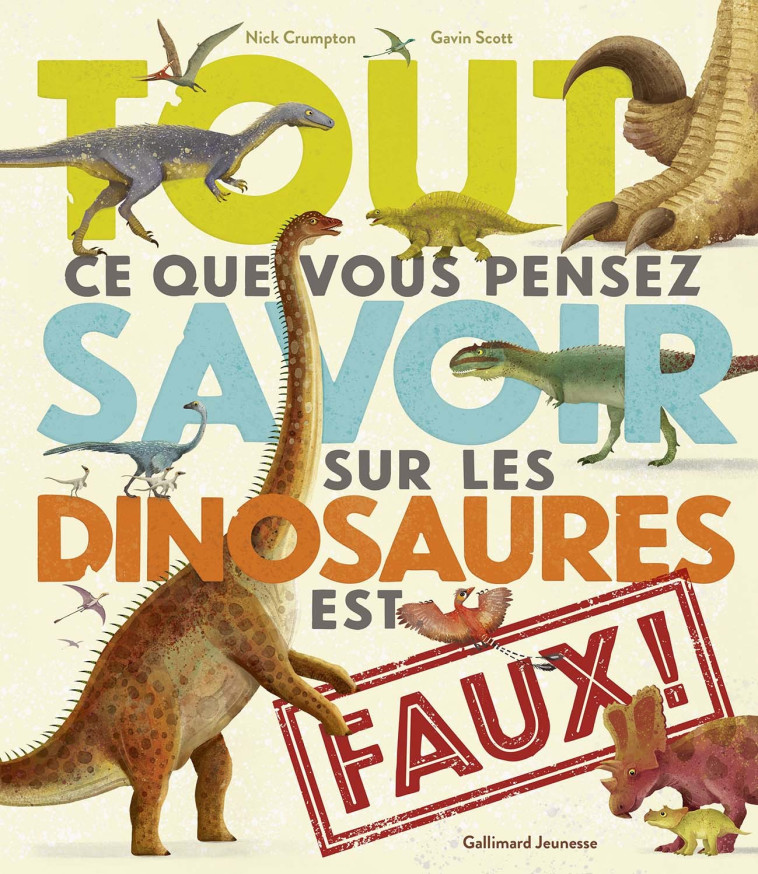 Nick Crumpton Gavin Scott

TOUT
CE QUE VOUS PENSEZ
SAVOIR
SUR LES
DINOSAURES
EST
FAUX!

Gallimard Jeunesse